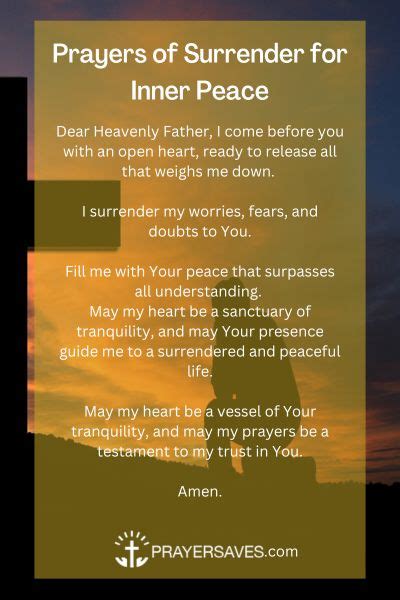 Prayers of Surrender for Inner Peace

Dear Heavenly Father, I come before you with an open heart, ready to release all that weighs me down.

I surrender my worries, fears, and doubts to You.

Fill me with Your peace that surpasses all understanding.
May my heart be a sanctuary of tranquility, and may Your presence guide me to a surrendered and peaceful life.

May my heart be a vessel of Your tranquility, and may my prayers be a testament to my trust in You.

Amen.

PRAYERSAVES.com